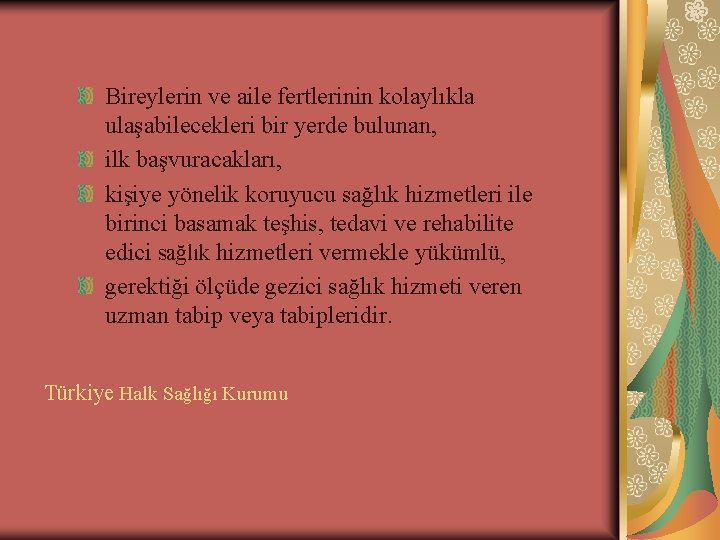 Bireylerin ve aile fertlerinin kolaylıkla ulaşabilecekleri bir yerde bulunan,

ilk başvuracakları,

kişiye yönelik koruyucu sağlık hizmetleri ile birinci basamak teşhis, tedavi ve rehabilite edici sağlık hizmetleri vermekle yükümlü,

gerektiği ölçüde gezici sağlık hizmeti veren uzman tabip veya tabipleridir.

Türkiye Halk Sağlığı Kurumu